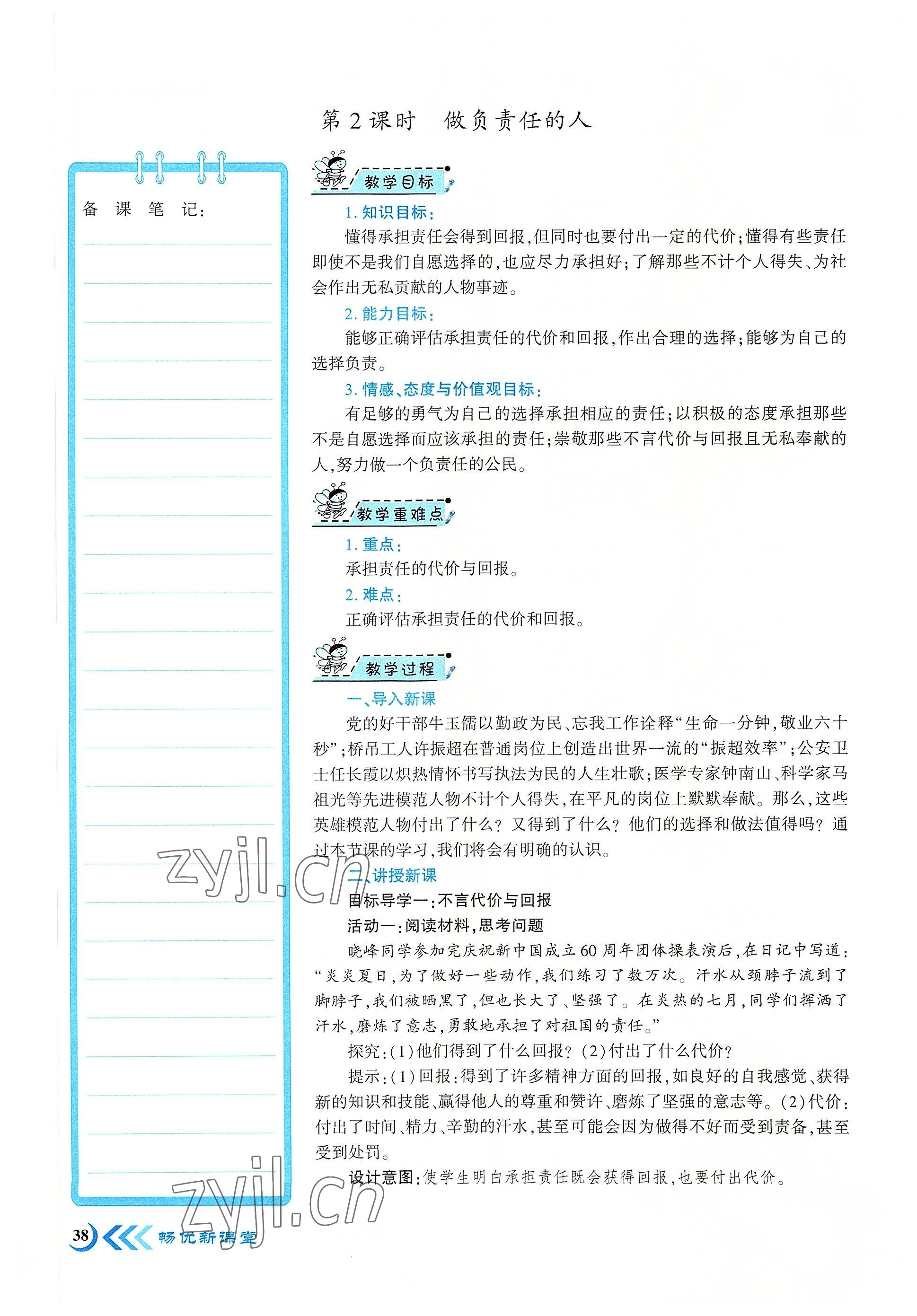 第2课时　做负责任的人

备 课 笔 记：

教学目标

1. 知识目标：

懂得承担责任会得到回报，但同时也要付出一定的代价；懂得有些责任即使不是我们自愿选择的，也应尽力承担好；了解那些不计个人得失、为社会作出无私贡献的人物事迹。

2. 能力目标：

能够正确评估承担责任的代价和回报，作出合理的选择；能够为自己的选择负责。

3. 情感、态度与价值观目标：

有足够的勇气为自己的选择承担相应的责任；以积极的态度承担那些不是自愿选择而应该承担的责任；崇敬那些不言代价与回报且无私奉献的人，努力做一个负责任的公民。

教学重难点

1. 重点：

承担责任的代价与回报。

2. 难点：

正确评估承担责任的代价和回报。

教学过程

一、导入新课

党的好干部牛玉儒以勤政为民、忘我工作诠释“生命一分钟，敬业六十秒”；桥吊工人许振超在普通岗位上创造出世界一流的“振超效率”；公安卫士任长霞以炽热情怀书写执法为民的人生壮歌；医学专家钟南山、科学家马祖光等先进模范人物不计个人得失，在平凡的岗位上默默奉献。那么，这些英雄模范人物付出了什么？又得到了什么？他们的选择和做法值得吗？通过本节课的学习，我们将会有明确的认识。

二、讲授新课

目标导学一：不言代价与回报

活动一：阅读材料，思考问题

晓峰同学参加完庆祝新中国成立60周年团体操表演后，在日记中写道：“炎炎夏日，为了做好一些动作，我们练习了数万次。汗水从颈脖子流到了脚脖子，我们被晒黑了，但也长大了、坚强了。在炎热的七月，同学们挥洒了汗水，磨炼了意志，勇敢地承担了对祖国的责任。”

探究：(1)他们得到了什么回报？(2)付出了什么代价？

提示：(1)回报：得到了许多精神方面的回报，如良好的自我感觉、获得新的知识和技能、赢得他人的尊重和赞许、磨炼了坚强的意志等。(2)代价：付出了时间、精力、辛勤的汗水，甚至可能会因为做得不好而受到责备，甚至受到处罚。

设计意图：使学生明白承担责任既会获得回报，也要付出代价。

zyjl.cn

zyjl.cn

38　畅优新课堂